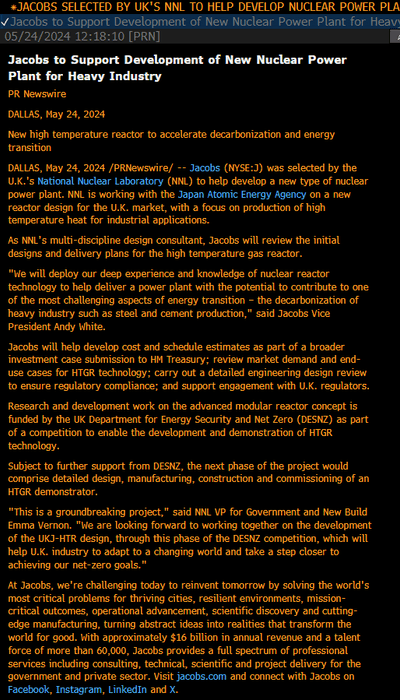 *JACOBS SELECTED BY UK'S NNL TO HELP DEVELOP NUCLEAR POWER PLA
✓Jacobs to Support Development of New Nuclear Power Plant for Heavy
05/24/2024 12:18:10 [PRN]

Jacobs to Support Development of New Nuclear Power Plant for Heavy Industry

PR Newswire

DALLAS, May 24, 2024

New high temperature reactor to accelerate decarbonization and energy transition

DALLAS, May 24, 2024 /PRNewswire/ -- Jacobs (NYSE:J) was selected by the U.K.'s National Nuclear Laboratory (NNL) to help develop a new type of nuclear power plant. NNL is working with the Japan Atomic Energy Agency on a new reactor design for the U.K. market, with a focus on production of high temperature heat for industrial applications.

As NNL's multi-discipline design consultant, Jacobs will review the initial designs and delivery plans for the high temperature gas reactor.

"We will deploy our deep experience and knowledge of nuclear reactor technology to help deliver a power plant with the potential to contribute to one of the most challenging aspects of energy transition – the decarbonization of heavy industry such as steel and cement production," said Jacobs Vice President Andy White.

Jacobs will help develop cost and schedule estimates as part of a broader investment case submission to HM Treasury; review market demand and end-use cases for HTGR technology; carry out a detailed engineering design review to ensure regulatory compliance; and support engagement with U.K. regulators.

Research and development work on the advanced modular reactor concept is funded by the UK Department for Energy Security and Net Zero (DESNZ) as part of a competition to enable the development and demonstration of HTGR technology.

Subject to further support from DESNZ, the next phase of the project would comprise detailed design, manufacturing, construction and commissioning of an HTGR demonstrator.

"This is a groundbreaking project," said NNL VP for Government and New Build Emma Vernon. "We are looking forward to working together on the development of the UKJ-HTR design, through this phase of the DESNZ competition, which will help U.K. industry to adapt to a changing world and take a step closer to achieving our net-zero goals."

At Jacobs, we're challenging today to reinvent tomorrow by solving the world's most critical problems for thriving cities, resilient environments, mission-critical outcomes, operational advancement, scientific discovery and cutting-edge manufacturing, turning abstract ideas into realities that transform the world for good. With approximately $16 billion in annual revenue and a talent force of more than 60,000, Jacobs provides a full spectrum of professional services including consulting, technical, scientific and project delivery for the government and private sector. Visit jacobs.com and connect with Jacobs on Facebook, Instagram, LinkedIn and X.